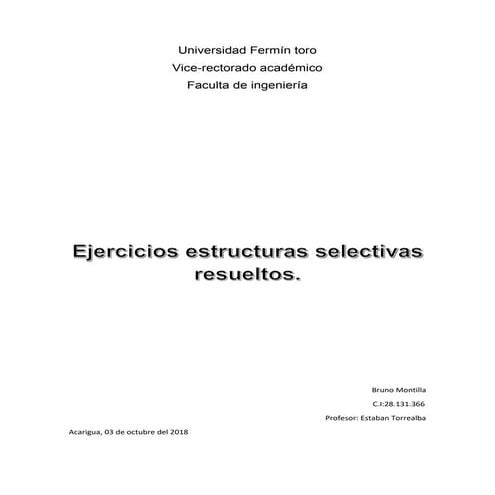 Universidad Fermín toro
Vice-rectorado académico
Faculta de ingeniería

Ejercicios estructuras selectivas resueltos.

Bruno Montilla
C.I:28.131.366
Profesor: Estaban Torrealba

Acarigua, 03 de octubre del 2018